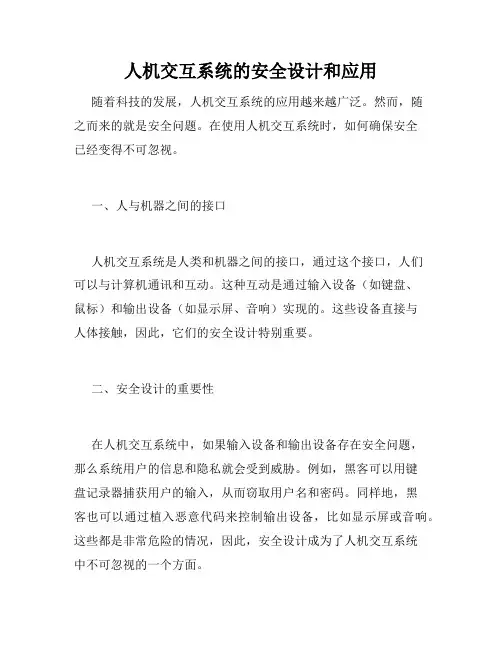 人机交互系统的安全设计和应用

随着科技的发展，人机交互系统的应用越来越广泛。然而，随之而来的就是安全问题。在使用人机交互系统时，如何确保安全已经变得不可忽视。

一、人与机器之间的接口

人机交互系统是人类和机器之间的接口，通过这个接口，人们可以与计算机通讯和互动。这种互动是通过输入设备（如键盘、鼠标）和输出设备（如显示屏、音响）实现的。这些设备直接与人体接触，因此，它们的安全设计特别重要。

二、安全设计的重要性

在人机交互系统中，如果输入设备和输出设备存在安全问题，那么系统用户的信息和隐私就会受到威胁。例如，黑客可以用键盘记录器捕获用户的输入，从而窃取用户名和密码。同样地，黑客也可以通过植入恶意代码来控制输出设备，比如显示屏或音响。这些都是非常危险的情况，因此，安全设计成为了人机交互系统中不可忽视的一个方面。